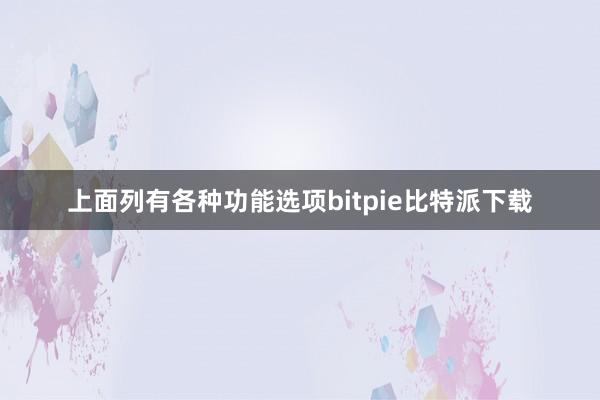 上面列有各种功能选项bitpie比特派下载